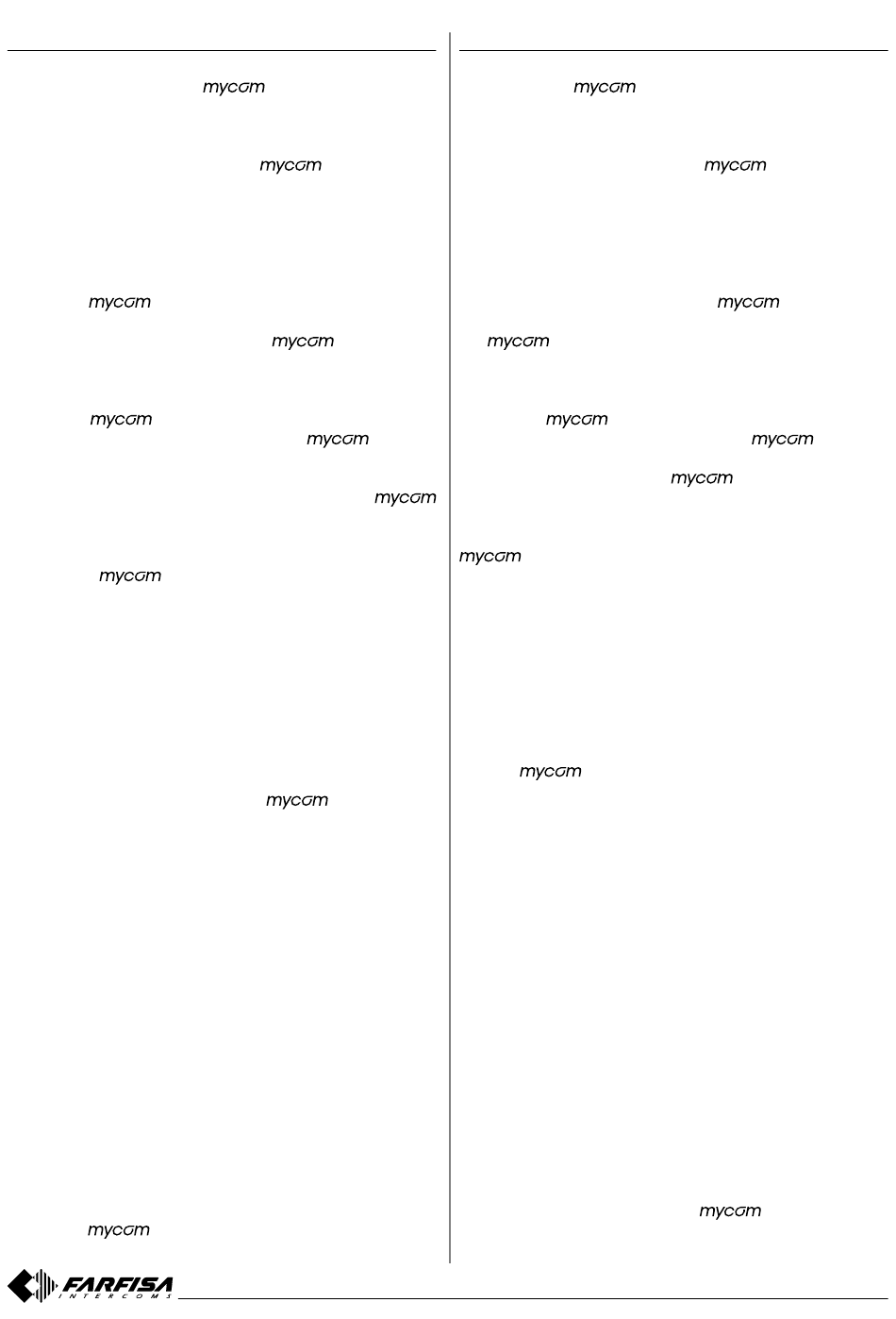 mycom

mycom

mycom

mycom

mycom

mycom

mycom

mycom

mycom

mycom

mycom

mycom

mycom

mycom

mycom

mycom

mycom

mycom

mycom

mycom

mycom

FARFISA
INTERCOMS